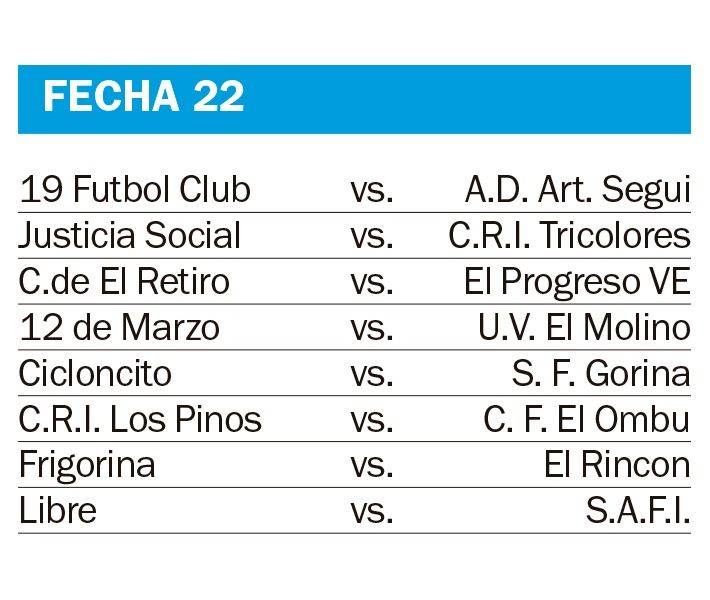 FECHA 22

| | | |
|---|---|---|
| 19 Futbol Club | vs. | A.D. Art. Segui |
| Justicia Social | vs. | C.R.I. Tricolores |
| C.de El Retiro | vs. | El Progreso VE |
| 12 de Marzo | vs. | U.V. El Molino |
| Cicloncito | vs. | S. F. Gorina |
| C.R.I. Los Pinos | vs. | C. F. El Ombu |
| Frigorina | vs. | El Rincon |
| Libre | vs. | S.A.F.I. |